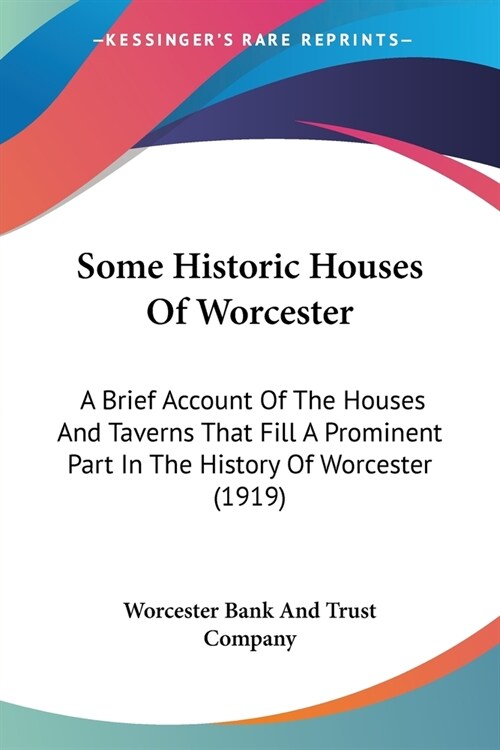 —KESSINGER'S RARE REPRINTS—

Some Historic Houses Of Worcester

A Brief Account Of The Houses And Taverns That Fill A Prominent Part In The History Of Worcester (1919)

Worcester Bank And Trust Company